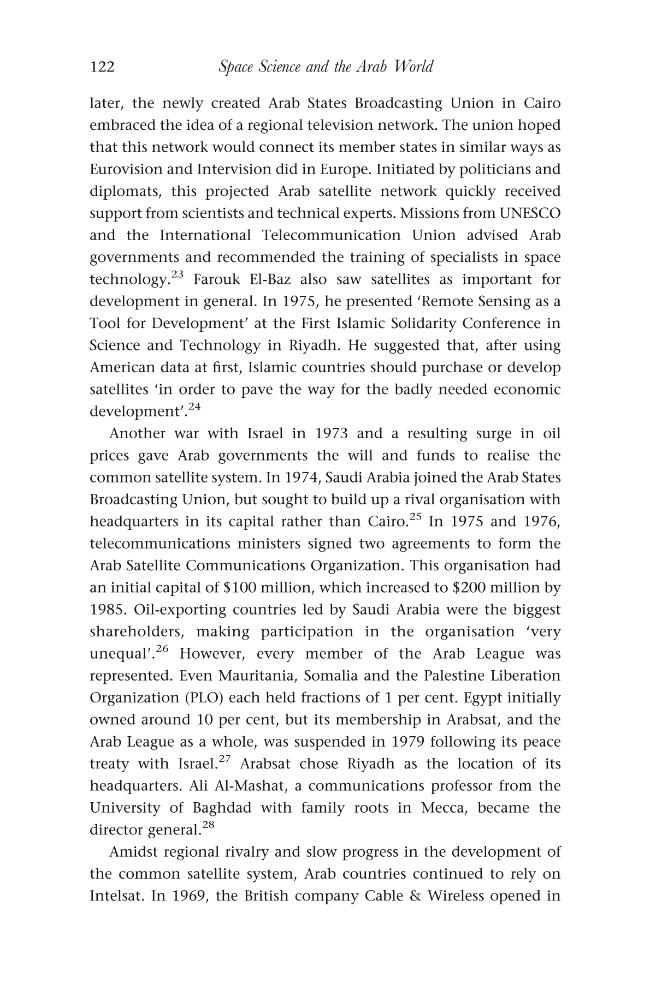 122 Space Science and the Arab World

later, the newly created Arab States Broadcasting Union in Cairo embraced the idea of a regional television network. The union hoped that this network would connect its member states in similar ways as Eurovision and Intervision did in Europe. Initiated by politicians and diplomats, this projected Arab satellite network quickly received support from scientists and technical experts. Missions from UNESCO and the International Telecommunication Union advised Arab governments and recommended the training of specialists in space technology.$^{23}$ Farouk El-Baz also saw satellites as important for development in general. In 1975, he presented 'Remote Sensing as a Tool for Development' at the First Islamic Solidarity Conference in Science and Technology in Riyadh. He suggested that, after using American data at first, Islamic countries should purchase or develop satellites 'in order to pave the way for the badly needed economic development'.$^{24}$

Another war with Israel in 1973 and a resulting surge in oil prices gave Arab governments the will and funds to realise the common satellite system. In 1974, Saudi Arabia joined the Arab States Broadcasting Union, but sought to build up a rival organisation with headquarters in its capital rather than Cairo.$^{25}$ In 1975 and 1976, telecommunications ministers signed two agreements to form the Arab Satellite Communications Organization. This organisation had an initial capital of $100 million, which increased to $200 million by 1985. Oil-exporting countries led by Saudi Arabia were the biggest shareholders, making participation in the organisation 'very unequal'.$^{26}$ However, every member of the Arab League was represented. Even Mauritania, Somalia and the Palestine Liberation Organization (PLO) each held fractions of 1 per cent. Egypt initially owned around 10 per cent, but its membership in Arabsat, and the Arab League as a whole, was suspended in 1979 following its peace treaty with Israel.$^{27}$ Arabsat chose Riyadh as the location of its headquarters. Ali Al-Mashat, a communications professor from the University of Baghdad with family roots in Mecca, became the director general.$^{28}$

Amidst regional rivalry and slow progress in the development of the common satellite system, Arab countries continued to rely on Intelsat. In 1969, the British company Cable & Wireless opened in